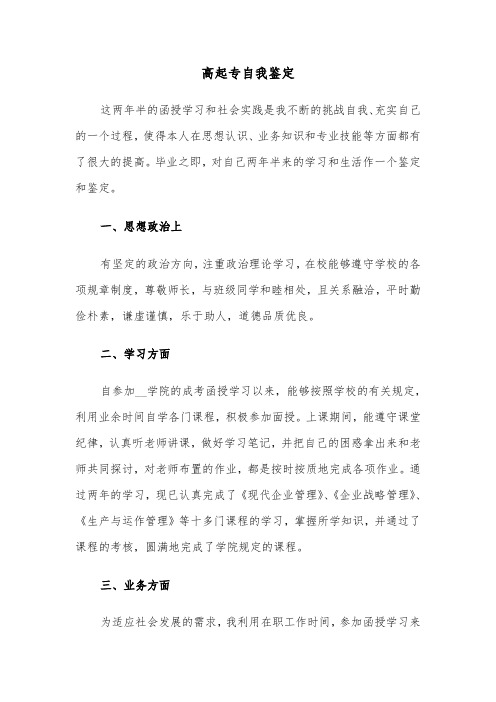 高起专自我鉴定

这两年半的函授学习和社会实践是我不断的挑战自我、充实自己的一个过程，使得本人在思想认识、业务知识和专业技能等方面都有了很大的提高。毕业之即，对自己两年半来的学习和生活作一个鉴定和鉴定。

一、思想政治上

有坚定的政治方向，注重政治理论学习，在校能够遵守学校的各项规章制度，尊敬师长，与班级同学和睦相处，且关系融洽，平时勤俭朴素，谦虚谨慎，乐于助人，道德品质优良。

二、学习方面

自参加__学院的成考函授学习以来，能够按照学校的有关规定，利用业余时间自学各门课程，积极参加面授。上课期间，能遵守课堂纪律，认真听老师讲课，做好学习笔记，并把自己的困惑拿出来和老师共同探讨，对老师布置的作业，都是按时按质地完成各项作业。通过两年的学习，现已认真完成了《现代企业管理》、《企业战略管理》、《生产与运作管理》等十多门课程的学习，掌握所学知识，并通过了课程的考核，圆满地完成了学院规定的课程。

三、业务方面

为适应社会发展的需求，我利用在职工作时间，参加函授学习来